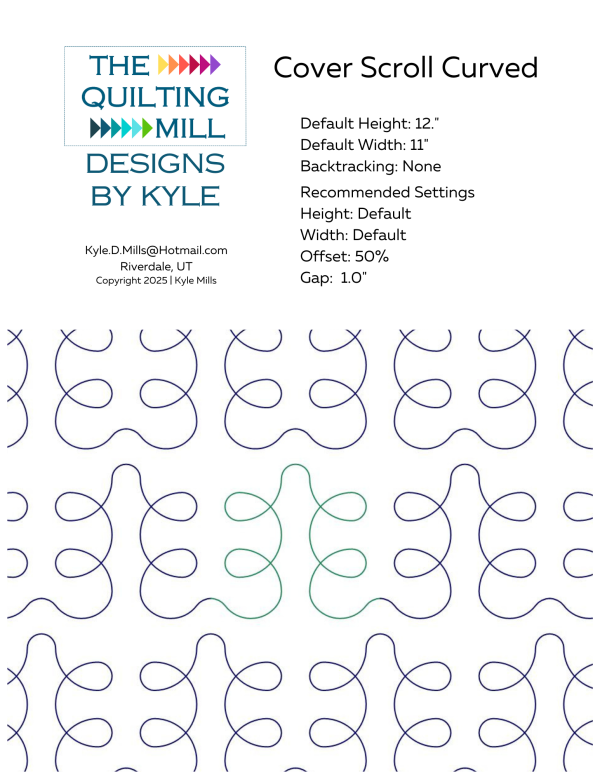 THE QUILTING MILL
DESIGNS BY KYLE

Kyle.D.Mills@Hotmail.com
Riverdale, UT
Copyright 2025 | Kyle Mills

Cover Scroll Curved

Default Height: 12."
Default Width: 11"
Backtracking: None

Recommended Settings
Height: Default
Width: Default
Offset: 50%
Gap: 1.0"